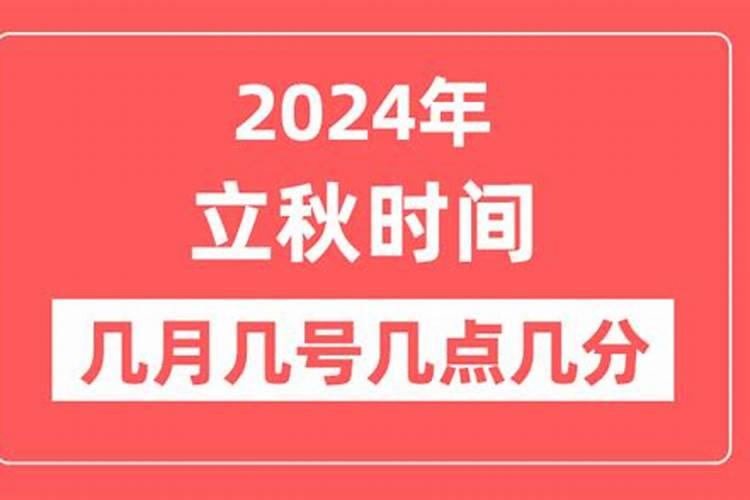 2024年
立秋时间
几月几号几点几分